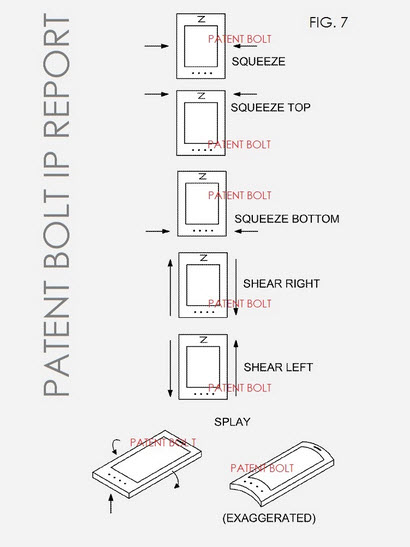 PATENT BOLT IP REPORT

FIG. 7

Z

PATENT BOLT

SQUEEZE

Z

SQUEEZE TOP

PATENT BOLT

Z

PATENT BOLT

SQUEEZE BOTTOM

Z

SHEAR RIGHT

PATENT BOLT

Z

SHEAR LEFT

PATENT BOLT

SPLAY

PATENT BOLT

PATENT BOLT

(EXAGGERATED)